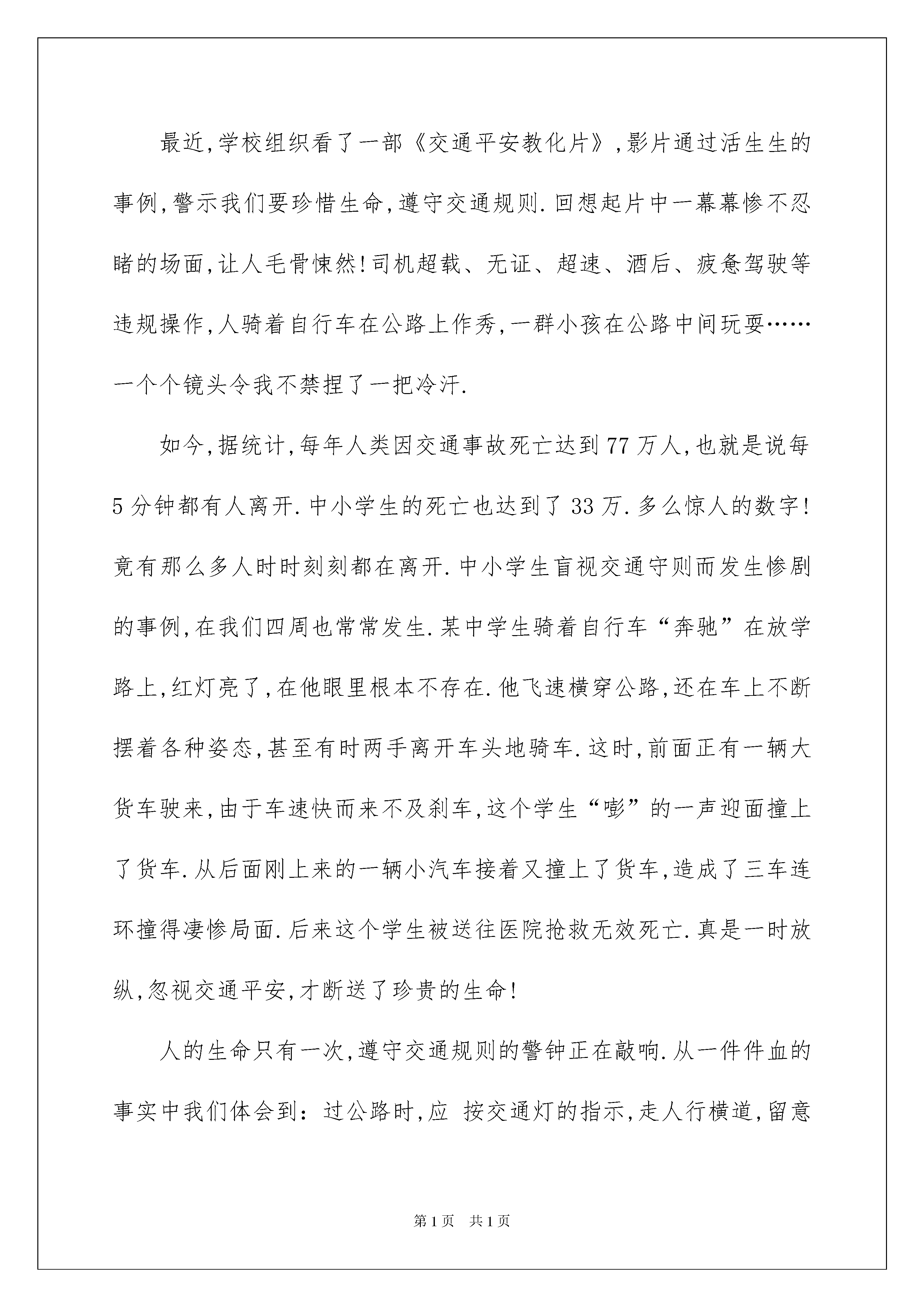 最近,学校组织看了一部《交通平安教化片》,影片通过活生生的事例,警示我们要珍惜生命,遵守交通规则.回想起片中一幕幕惨不忍睹的场面,让人毛骨悚然!司机超载、无证、超速、酒后、疲惫驾驶等违规操作,人骑着自行车在公路上作秀,一群小孩在公路中间玩耍……一个个镜头令我不禁捏了一把冷汗.

如今,据统计,每年人类因交通事故死亡达到77万人,也就是说每5分钟都有人离开.中小学生的死亡也达到了33万.多么惊人的数字!竟有那么多人时时刻刻都在离开.中小学生盲视交通守则而发生惨剧的事例,在我们四周也常常发生.某中学生骑着自行车“奔驰”在放学路上,红灯亮了,在他眼里根本不存在.他飞速横穿公路,还在车上不断摆着各种姿态,甚至有时两手离开车头地骑车.这时,前面正有一辆大货车驶来,由于车速快而来不及刹车,这个学生“嘭”的一声迎面撞上了货车.从后面刚上来的一辆小汽车接着又撞上了货车,造成了三车连环撞得凄惨局面.后来这个学生被送往医院抢救无效死亡.真是一时放纵,忽视交通平安,才断送了珍贵的生命!

人的生命只有一次,遵守交通规则的警钟正在敲响.从一件件血的事实中我们体会到:过公路时,应 按交通灯的指示,走人行横道,留意

第1页 共1页